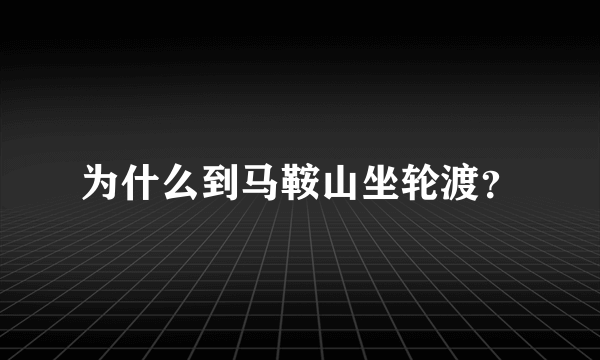 为什么到马鞍山坐轮渡?